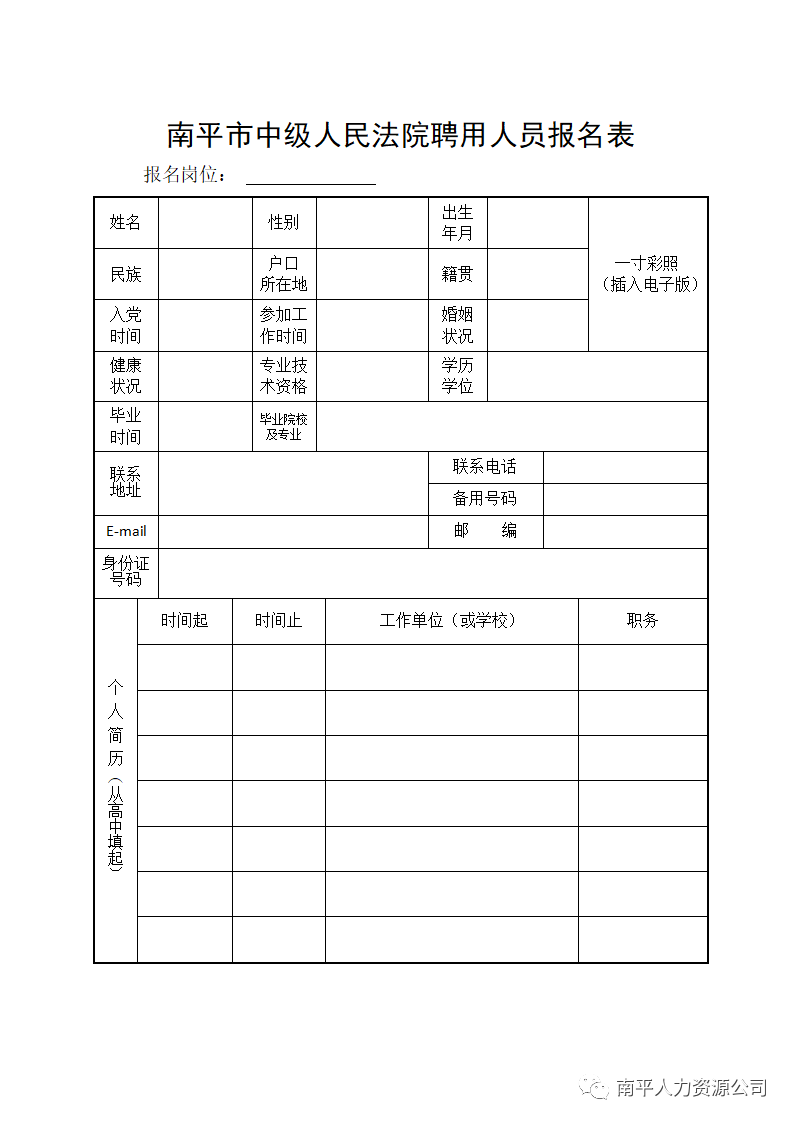 南平市中级人民法院聘用人员报名表

报名岗位：

| 姓名 | | 性别 | | 出生年月 | | 一寸彩照（插入电子版） |
|---|---|---|---|---|---|---|
| 民族 | | 户口所在地 | | 籍贯 | | |
| 入党时间 | | 参加工作时间 | | 婚姻状况 | | |
| 健康状况 | | 专业技术资格 | | 学历学位 | | |
| 毕业时间 | | 毕业院校及专业 | | | | |
| 联系地址 | | | | 联系电话 | | |
| | | | | 备用号码 | | |
| E-mail | | | | 邮　编 | | |
| 身份证号码 | | | | | | |

| 个人简历（从高中填起） | 时间起 | 时间止 | 工作单位（或学校） | 职务 |
|---|---|---|---|---|
| | | | | |
| | | | | |
| | | | | |
| | | | | |
| | | | | |
| | | | | |
| | | | | |

南平人力资源公司